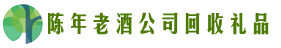 陈年老酒公司回收礼品